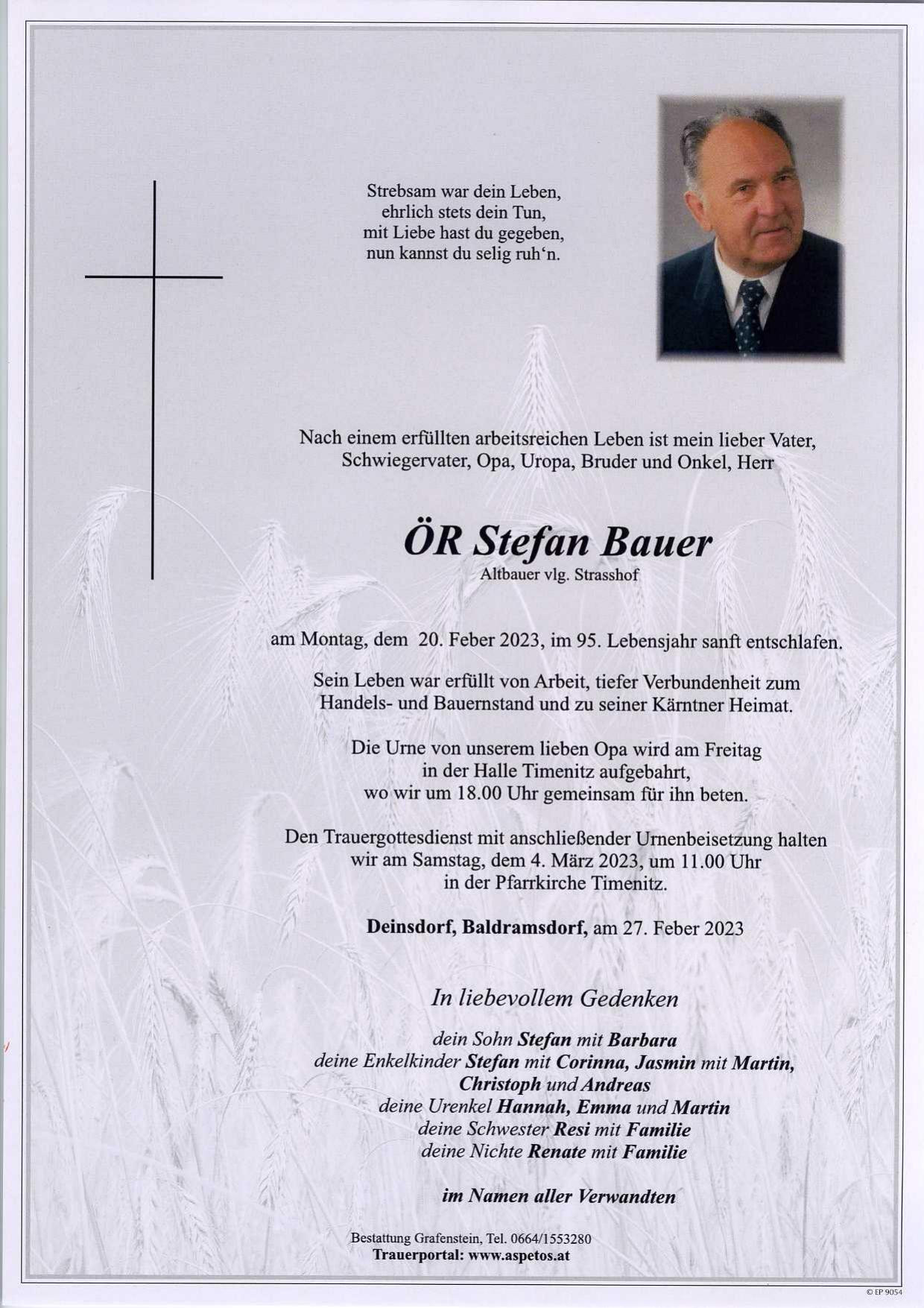 Strebsam war dein Leben,
ehrlich stets dein Tun,
mit Liebe hast du gegeben,
nun kannst du selig ruh'n.

Nach einem erfüllten arbeitsreichen Leben ist mein lieber Vater, Schwiegervater, Opa, Uropa, Bruder und Onkel, Herr

ÖR Stefan Bauer
Altbauer vlg. Strasshof

am Montag, dem 20. Feber 2023, im 95. Lebensjahr sanft entschlafen.

Sein Leben war erfüllt von Arbeit, tiefer Verbundenheit zum Handels- und Bauernstand und zu seiner Kärntner Heimat.

Die Urne von unserem lieben Opa wird am Freitag in der Halle Timenitz aufgebahrt, wo wir um 18.00 Uhr gemeinsam für ihn beten.

Den Trauergottesdienst mit anschließender Urnenbeisetzung halten wir am Samstag, dem 4. März 2023, um 11.00 Uhr in der Pfarrkirche Timenitz.

Deinsdorf, Baldramsdorf, am 27. Feber 2023

In liebevollem Gedenken

dein Sohn Stefan mit Barbara
deine Enkelkinder Stefan mit Corinna, Jasmin mit Martin, Christoph und Andreas
deine Urenkel Hannah, Emma und Martin
deine Schwester Resi mit Familie
deine Nichte Renate mit Familie

im Namen aller Verwandten

Bestattung Grafenstein, Tel. 0664/1553280
Trauerportal: www.aspetos.at

© EP 9054